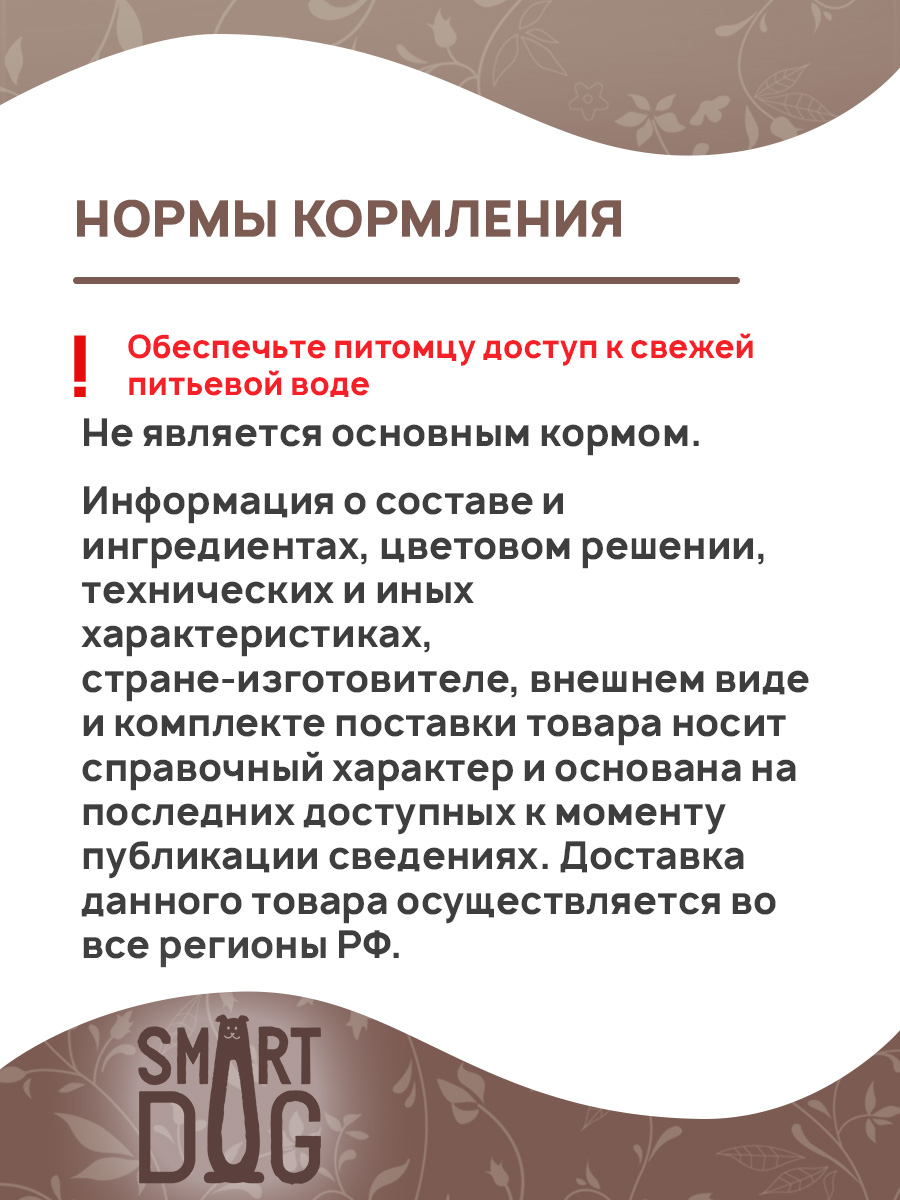 НОРМЫ КОРМЛЕНИЯ

!

Обеспечьте питомцу доступ к свежей питьевой воде

Не является основным кормом.

Информация о составе и ингредиентах, цветовом решении, технических и иных характеристиках, стране-изготовителе, внешнем виде и комплекте поставки товара носит справочный характер и основана на последних доступных к моменту публикации сведениях. Доставка данного товара осуществляется во все регионы РФ.

SMART DOG